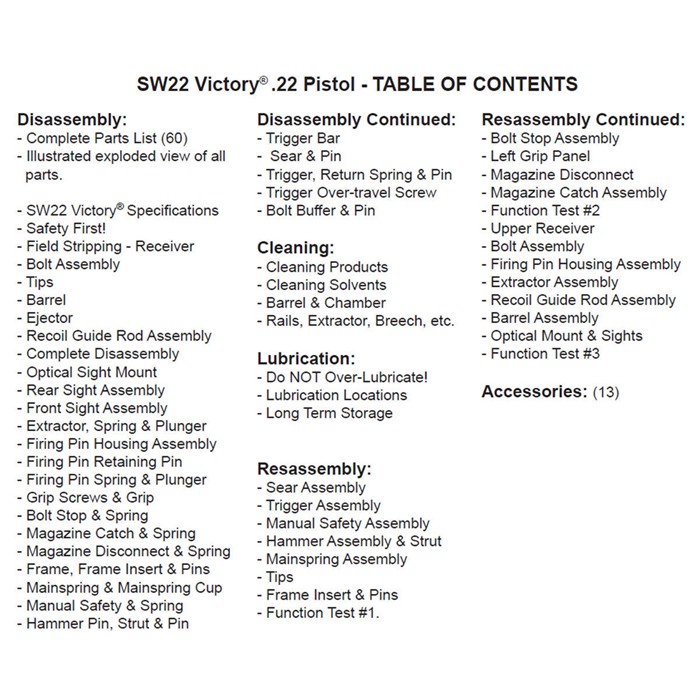 SW22 Victory® .22 Pistol - TABLE OF CONTENTS

Disassembly:
- Complete Parts List (60)
- Illustrated exploded view of all parts.

- SW22 Victory® Specifications
- Safety First!
- Field Stripping - Receiver
- Bolt Assembly
- Tips
- Barrel
- Ejector
- Recoil Guide Rod Assembly
- Complete Disassembly
- Optical Sight Mount
- Rear Sight Assembly
- Front Sight Assembly
- Extractor, Spring & Plunger
- Firing Pin Housing Assembly
- Firing Pin Retaining Pin
- Firing Pin Spring & Plunger
- Grip Screws & Grip
- Bolt Stop & Spring
- Magazine Catch & Spring
- Magazine Disconnect & Spring
- Frame, Frame Insert & Pins
- Mainspring & Mainspring Cup
- Manual Safety & Spring
- Hammer Pin, Strut & Pin

Disassembly Continued:
- Trigger Bar
- Sear & Pin
- Trigger, Return Spring & Pin
- Trigger Over-travel Screw
- Bolt Buffer & Pin

Cleaning:
- Cleaning Products
- Cleaning Solvents
- Barrel & Chamber
- Rails, Extractor, Breech, etc.

Lubrication:
- Do NOT Over-Lubricate!
- Lubrication Locations
- Long Term Storage

Resassembly:
- Sear Assembly
- Trigger Assembly
- Manual Safety Assembly
- Hammer Assembly & Strut
- Mainspring Assembly
- Tips
- Frame Insert & Pins
- Function Test #1.

Resassembly Continued:
- Bolt Stop Assembly
- Left Grip Panel
- Magazine Disconnect
- Magazine Catch Assembly
- Function Test #2
- Upper Receiver
- Bolt Assembly
- Firing Pin Housing Assembly
- Extractor Assembly
- Recoil Guide Rod Assembly
- Barrel Assembly
- Optical Mount & Sights
- Function Test #3

Accessories: (13)